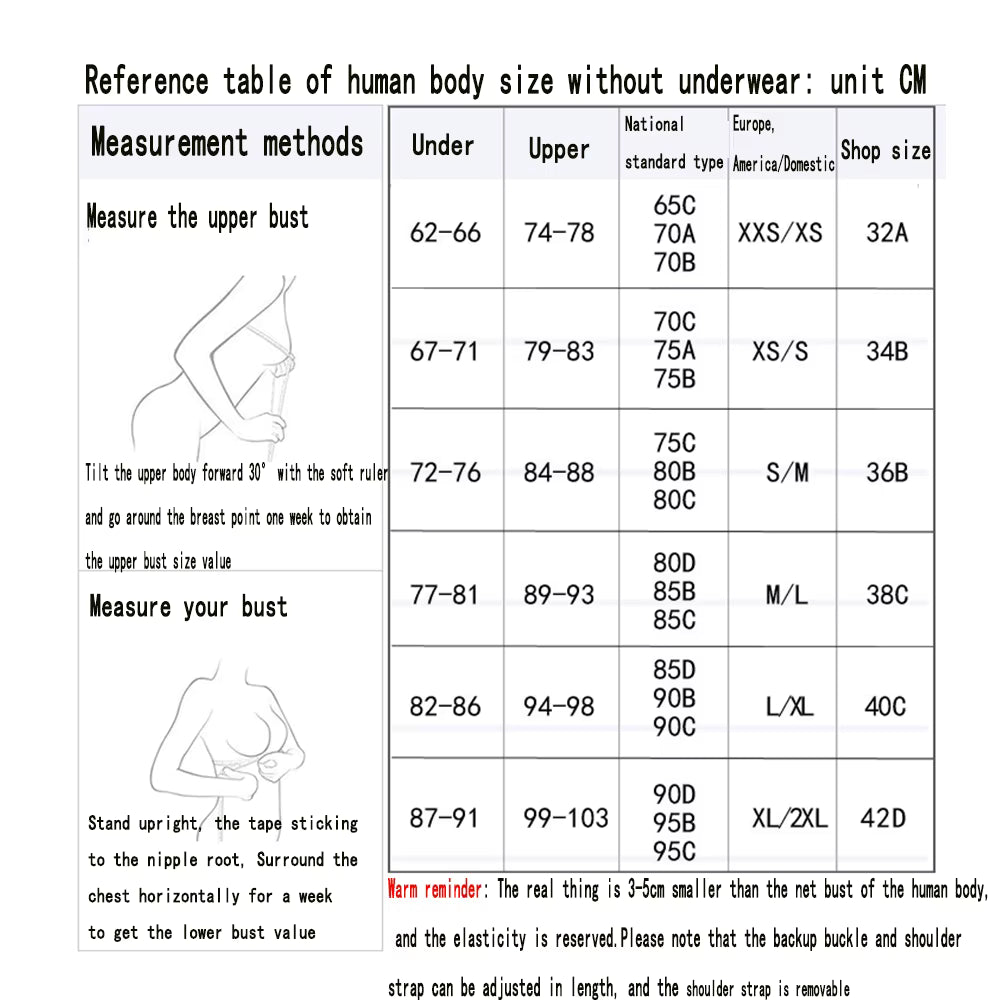 Reference table of human body size without underwear: unit CM

Measurement methods

Measure the upper bust

Tilt the upper body forward 30° with the soft ruler and go around the breast point one week to obtain the upper bust size value

Measure your bust

Stand upright, the tape sticking to the nipple root, Surround the chest horizontally for a week to get the lower bust value

| Under | Upper | National standard type | Europe, America/Domestic | Shop size |
|---|---|---|---|---|
| 62-66 | 74-78 | 65C 70A 70B | XXS/XS | 32A |
| 67-71 | 79-83 | 70C 75A 75B | XS/S | 34B |
| 72-76 | 84-88 | 75C 80B 80C | S/M | 36B |
| 77-81 | 89-93 | 80D 85B 85C | M/L | 38C |
| 82-86 | 94-98 | 85D 90B 90C | L/XL | 40C |
| 87-91 | 99-103 | 90D 95B 95C | XL/2XL | 42D |

Warm reminder: The real thing is 3-5cm smaller than the net bust of the human body, and the elasticity is reserved.Please note that the backup buckle and shoulder strap can be adjusted in length, and the shoulder strap is removable